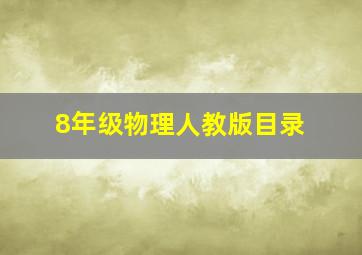 8年级物理人教版目录